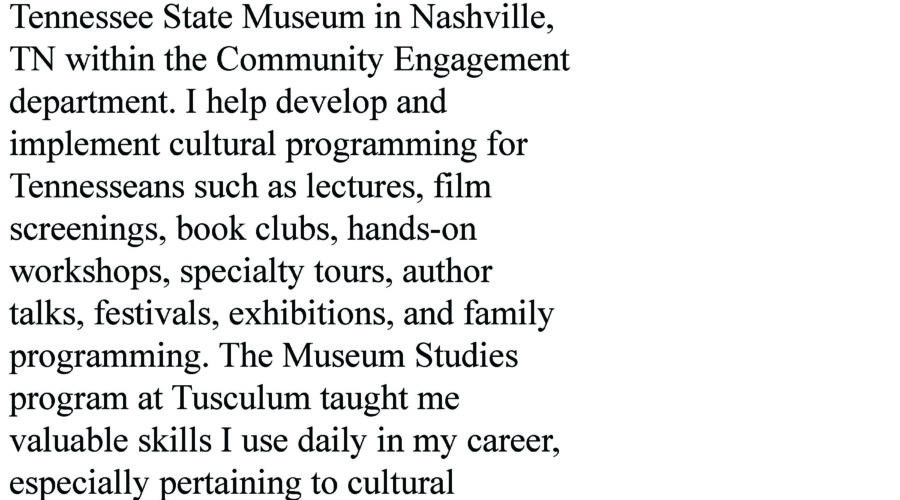 Tennessee State Museum in Nashville, TN within the Community Engagement department. I help develop and implement cultural programming for Tennesseans such as lectures, film screenings, book clubs, hands-on workshops, specialty tours, author talks, festivals, exhibitions, and family programming. The Museum Studies program at Tusculum taught me valuable skills I use daily in my career, especially pertaining to cultural